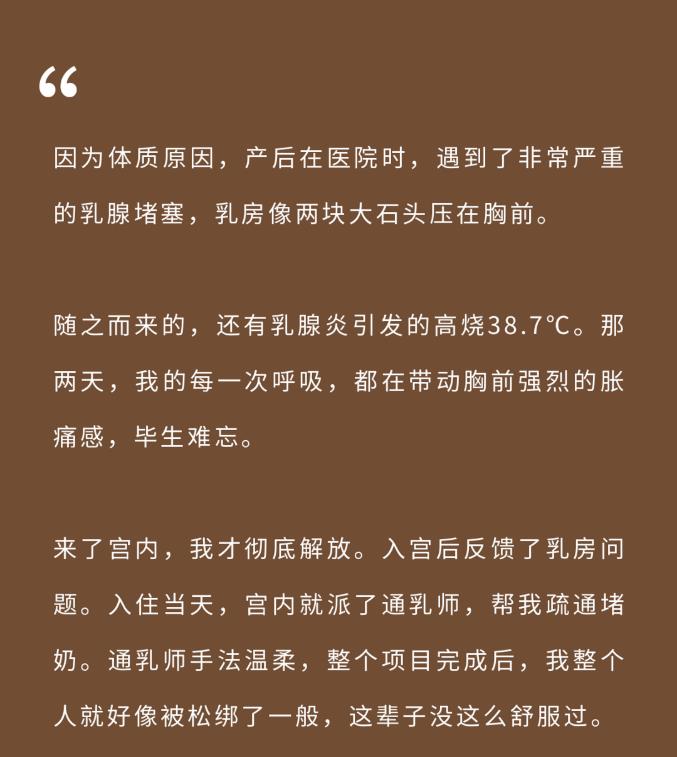 “

因为体质原因，产后在医院时，遇到了非常严重的乳腺堵塞，乳房像两块大石头压在胸前。

随之而来的，还有乳腺炎引发的高烧38.7℃。那两天，我的每一次呼吸，都在带动胸前强烈的胀痛感，毕生难忘。

来了宫内，我才彻底解放。入宫后反馈了乳房问题。入住当天，宫内就派了通乳师，帮我疏通堵奶。通乳师手法温柔，整个项目完成后，我整个人就好像被松绑了一般，这辈子没这么舒服过。